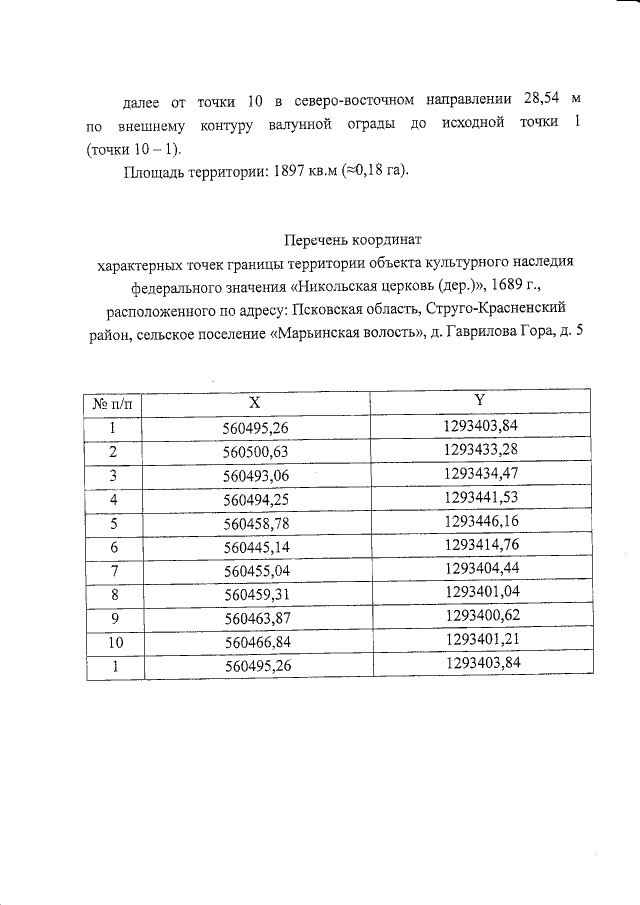 далее от точки 10 в северо-восточном направлении 28,54 м по внешнему контуру валунной ограды до исходной точки 1 (точки 10 – 1).

Площадь территории: 1897 кв.м (≈0,18 га).

Перечень координат
характерных точек границы территории объекта культурного наследия федерального значения «Никольская церковь (дер.)», 1689 г., расположенного по адресу: Псковская область, Струго-Красненский район, сельское поселение «Марьинская волость», д. Гаврилова Гора, д. 5

| № п/п | X | Y |
|---|---|---|
| 1 | 560495,26 | 1293403,84 |
| 2 | 560500,63 | 1293433,28 |
| 3 | 560493,06 | 1293434,47 |
| 4 | 560494,25 | 1293441,53 |
| 5 | 560458,78 | 1293446,16 |
| 6 | 560445,14 | 1293414,76 |
| 7 | 560455,04 | 1293404,44 |
| 8 | 560459,31 | 1293401,04 |
| 9 | 560463,87 | 1293400,62 |
| 10 | 560466,84 | 1293401,21 |
| 1 | 560495,26 | 1293403,84 |